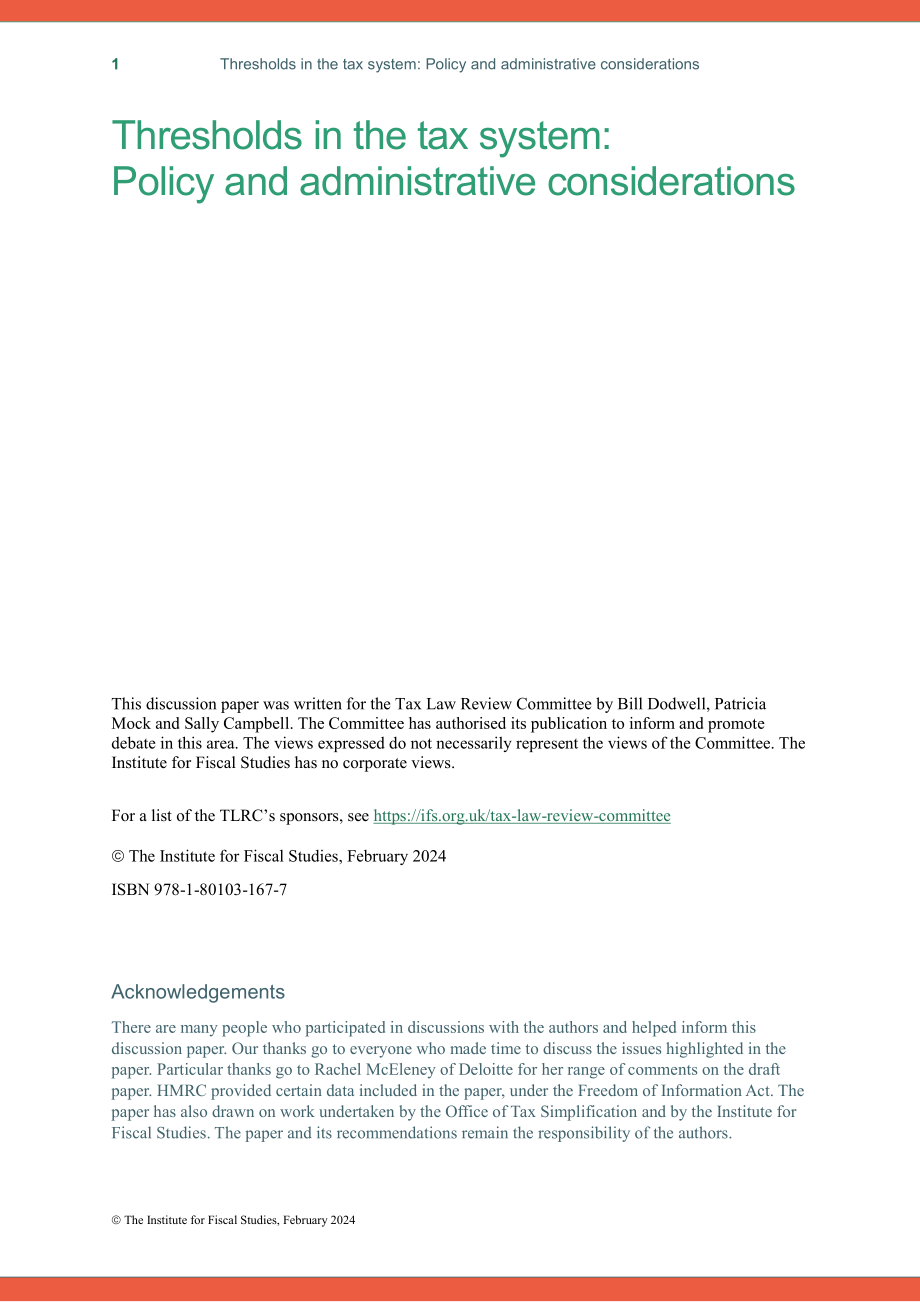 1 Thresholds in the tax system: Policy and administrative considerations

Thresholds in the tax system:
Policy and administrative considerations

This discussion paper was written for the Tax Law Review Committee by Bill Dodwell, Patricia Mock and Sally Campbell. The Committee has authorised its publication to inform and promote debate in this area. The views expressed do not necessarily represent the views of the Committee. The Institute for Fiscal Studies has no corporate views.

For a list of the TLRC's sponsors, see https://ifs.org.uk/tax-law-review-committee

© The Institute for Fiscal Studies, February 2024

ISBN 978-1-80103-167-7

Acknowledgements

There are many people who participated in discussions with the authors and helped inform this discussion paper. Our thanks go to everyone who made time to discuss the issues highlighted in the paper. Particular thanks go to Rachel McEleney of Deloitte for her range of comments on the draft paper. HMRC provided certain data included in the paper, under the Freedom of Information Act. The paper has also drawn on work undertaken by the Office of Tax Simplification and by the Institute for Fiscal Studies. The paper and its recommendations remain the responsibility of the authors.

© The Institute for Fiscal Studies, February 2024